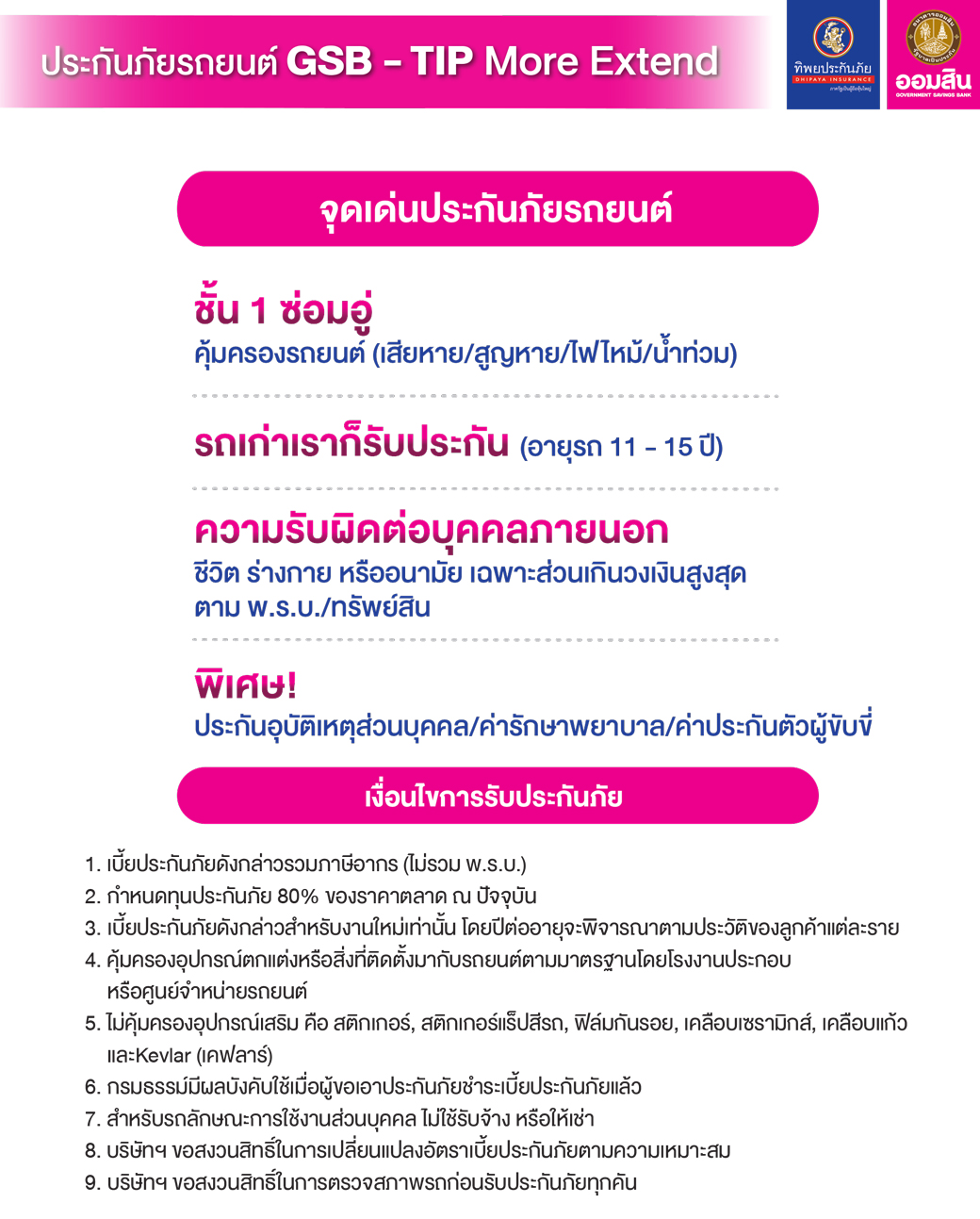 ประกันภัยรถยนต์ GSB - TIP More Extend

ทิพยประกันภัย
DHIPAYA INSURANCE

ออมสิน
GOVERNMENT SAVINGS BANK

จุดเด่นประกันภัยรถยนต์

ชั้น 1 ซ่อมอู่
คุ้มครองรถยนต์ (เสียหาย/สูญหาย/ไฟไหม้/น้ำท่วม)

รถเก่าเราก็รับประกัน (อายุรถ 11 - 15 ปี)

ความรับผิดต่อบุคคลภายนอก
ชีวิต ร่างกาย หรืออนามัย เฉพาะส่วนเกินวงเงินสูงสุด ตาม พ.ร.บ./ทรัพย์สิน

พิเศษ!
ประกันอุบัติเหตุส่วนบุคคล/ค่ารักษาพยาบาล/ค่าประกันตัวผู้ขับขี่

เงื่อนไขการรับประกันภัย

1. เบี้ยประกันภัยดังกล่าวรวมภาษีอากร (ไม่รวม พ.ร.บ.)
2. กำหนดทุนประกันภัย 80% ของราคาตลาด ณ ปัจจุบัน
3. เบี้ยประกันภัยดังกล่าวสำหรับงานใหม่เท่านั้น โดยปีต่ออายุจะพิจารณาตามประวัติของลูกค้าแต่ละราย
4. คุ้มครองอุปกรณ์ตกแต่งหรือสิ่งที่ติดตั้งมากับรถยนต์ตามมาตรฐานโดยโรงงานประกอบ หรือศูนย์จำหน่ายรถยนต์
5. ไม่คุ้มครองอุปกรณ์เสริม คือ สติกเกอร์, สติกเกอร์แร็ปสีรถ, ฟิล์มกันรอย, เคลือบเซรามิกส์, เคลือบแก้ว และKevlar (เคฟลาร์)
6. กรมธรรม์มีผลบังคับใช้เมื่อผู้ขอเอาประกันภัยชำระเบี้ยประกันภัยแล้ว
7. สำหรับรถลักษณะการใช้งานส่วนบุคคล ไม่ใช้รับจ้าง หรือให้เช่า
8. บริษัทฯ ขอสงวนสิทธิ์ในการเปลี่ยนแปลงอัตราเบี้ยประกันภัยตามความเหมาะสม
9. บริษัทฯ ขอสงวนสิทธิ์ในการตรวจสภาพรถก่อนรับประกันภัยทุกคัน